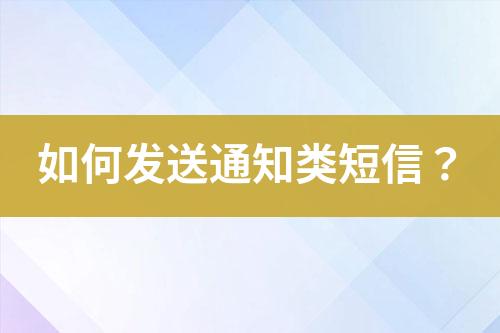 如何发送通知类短信？